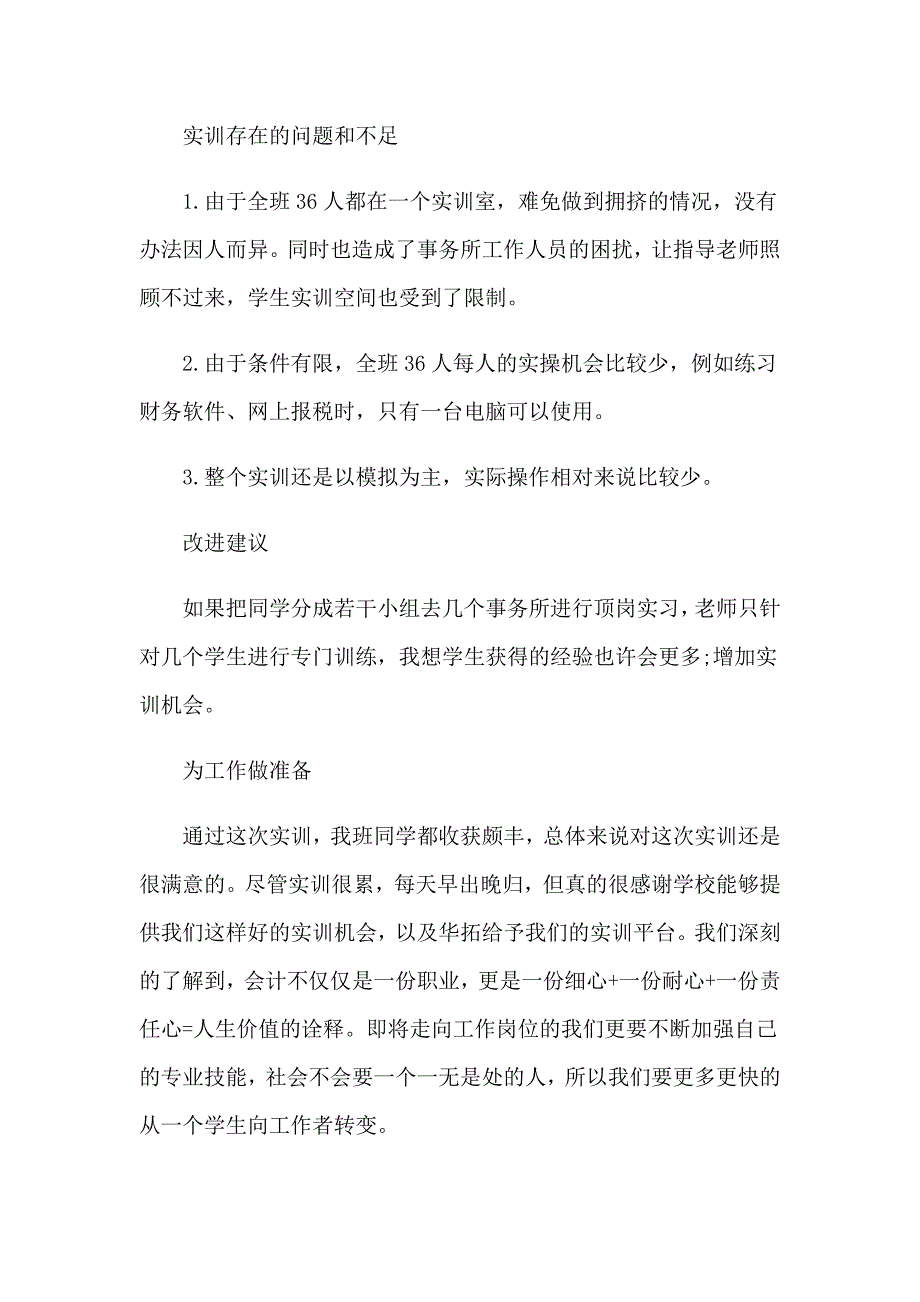 实训存在的问题和不足

1. 由于全班 36 人都在一个实训室，难免做到拥挤的情况，没有办法因人而异。同时也造成了事务所工作人员的困扰，让指导老师照顾不过来，学生实训空间也受到了限制。

2. 由于条件有限，全班 36 人每人的实操机会比较少，例如练习财务软件、网上报税时，只有一台电脑可以使用。

3. 整个实训还是以模拟为主，实际操作相对来说比较少。

改进建议

如果把同学分成若干小组去几个事务所进行顶岗实习，老师只针对几个学生进行专门训练，我想学生获得的经验也许会更多;增加实训机会。

为工作做准备

通过这次实训，我班同学都收获颇丰，总体来说对这次实训还是很满意的。尽管实训很累，每天早出晚归，但真的很感谢学校能够提供我们这样好的实训机会，以及华拓给予我们的实训平台。我们深刻的了解到，会计不仅仅是一份职业，更是一份细心+一份耐心+一份责任心=人生价值的诠释。即将走向工作岗位的我们更要不断加强自己的专业技能，社会不会要一个一无是处的人，所以我们要更多更快的从一个学生向工作者转变。